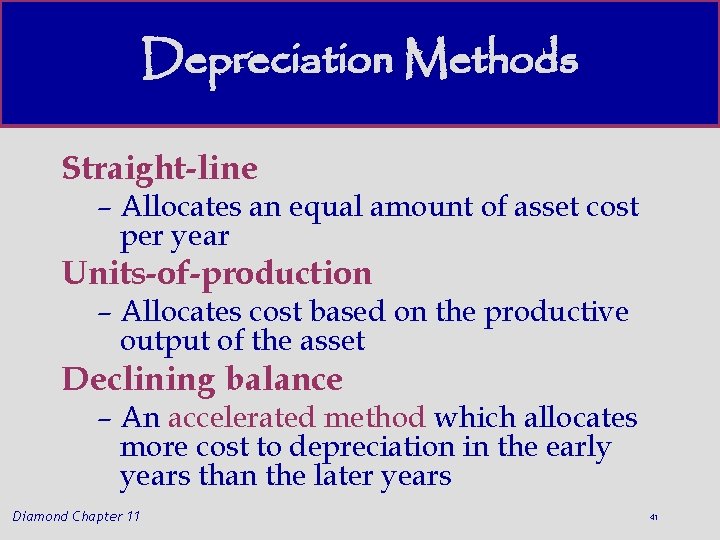 Depreciation Methods

Straight-line

– Allocates an equal amount of asset cost per year

Units-of-production

– Allocates cost based on the productive output of the asset

Declining balance

– An accelerated method which allocates more cost to depreciation in the early years than the later years

Diamond Chapter 11

41